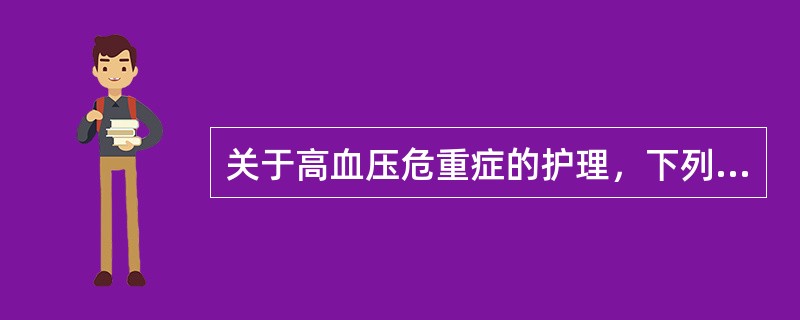 关于高血压危重症的护理，下列...